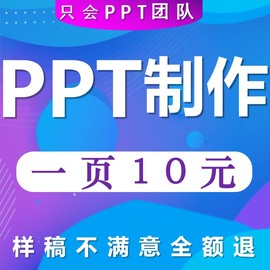 只会PPT团队

PPT制作

一页10元

样稿不满意全额退